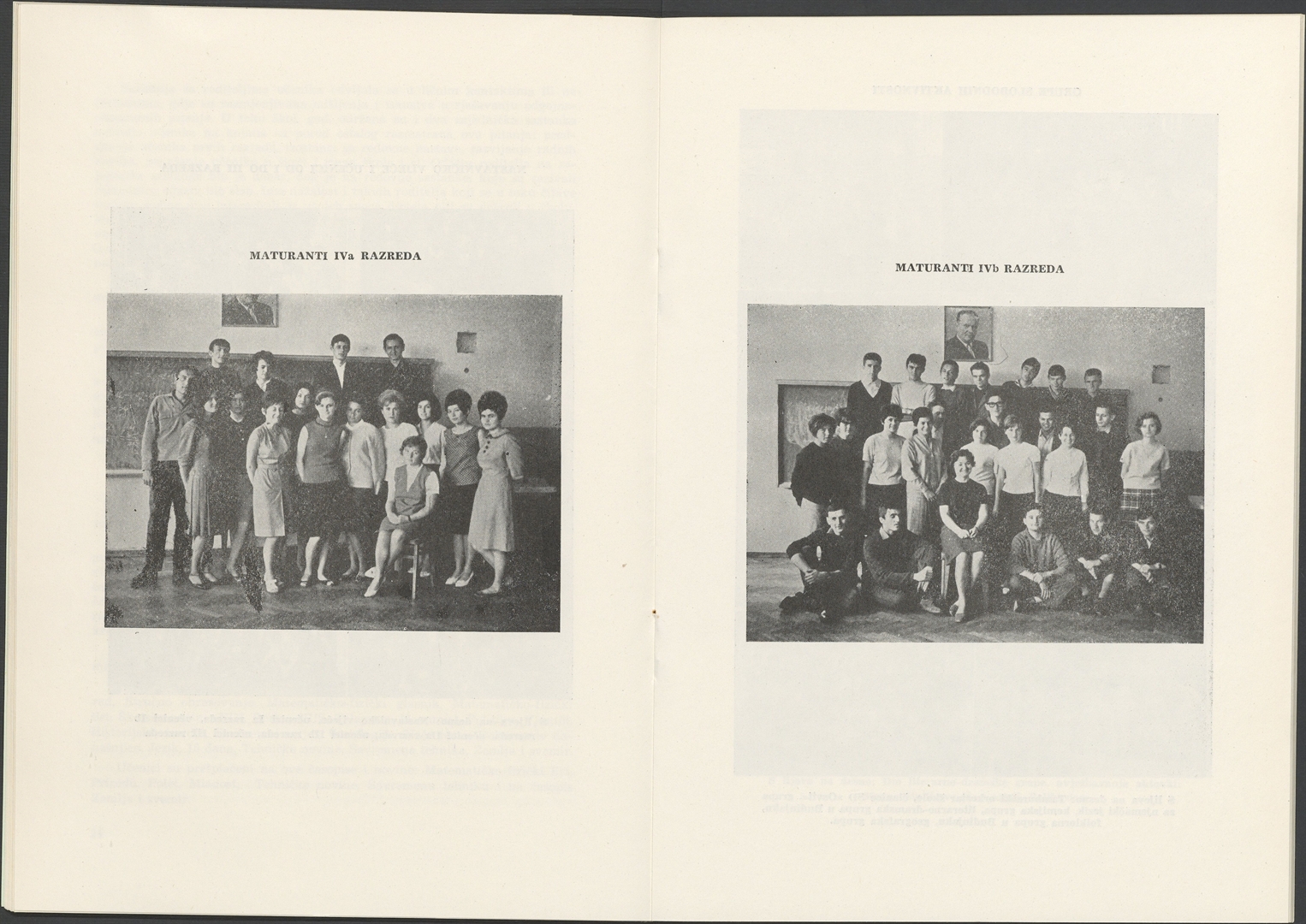 MATURANTI IVa RAZREDA

MATURANTI IVb RAZREDA